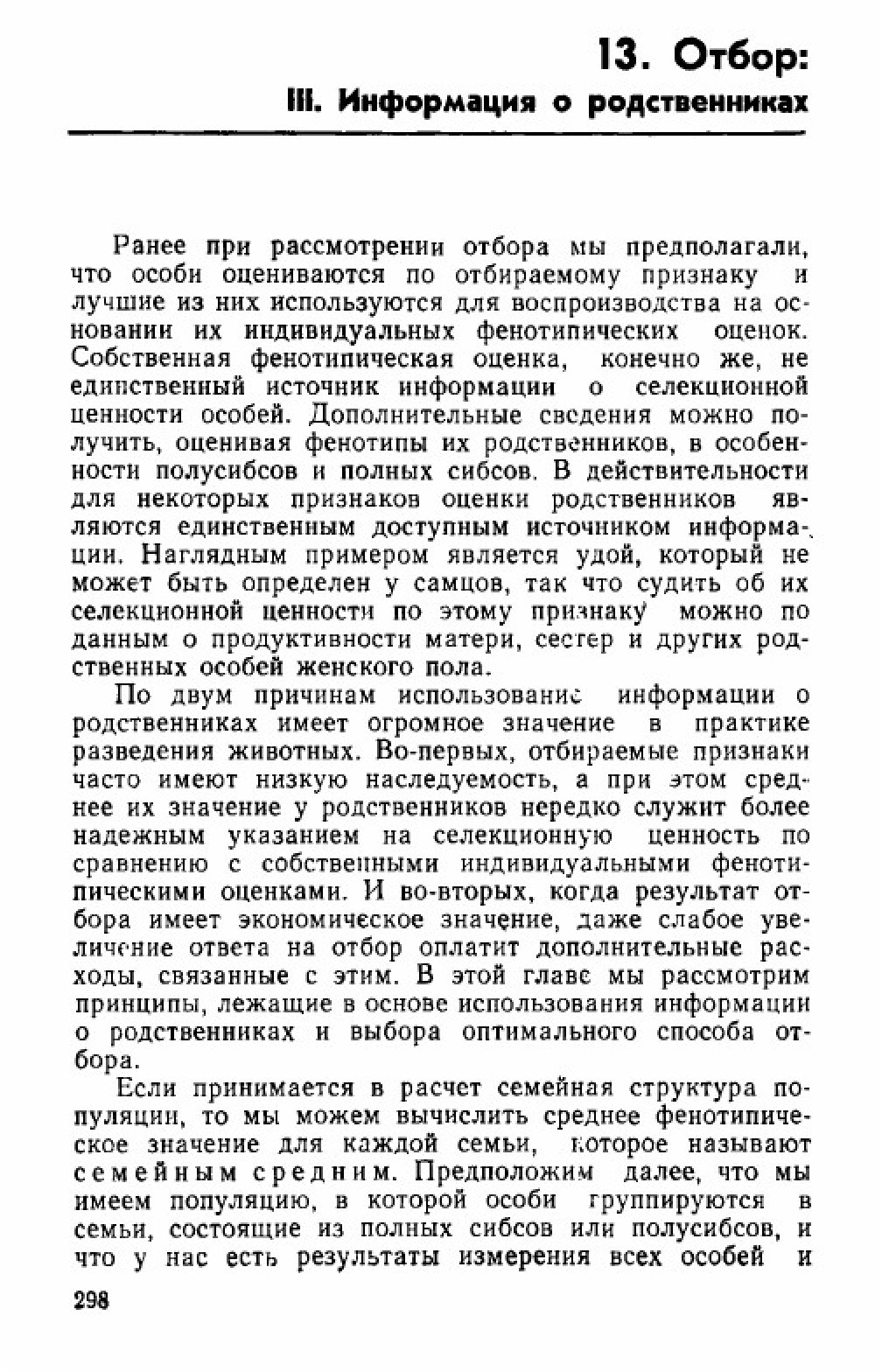 13. Отбор:
III. Информация о родственниках

Ранее при рассмотрении отбора мы предполагали, что особи оцениваются по отбираемому признаку и лучшие из них используются для воспроизводства на основании их индивидуальных фенотипических оценок. Собственная фенотипическая оценка, конечно же, не единственный источник информации о селекционной ценности особей. Дополнительные сведения можно получить, оценивая фенотипы их родственников, в особенности полусибсов и полных сибсов. В действительности для некоторых признаков оценки родственников являются единственным доступным источником информации. Наглядным примером является удой, который не может быть определен у самцов, так что судить об их селекционной ценности по этому признаку можно по данным о продуктивности матери, сестер и других родственных особей женского пола.

По двум причинам использование информации о родственниках имеет огромное значение в практике разведения животных. Во-первых, отбираемые признаки часто имеют низкую наследуемость, а при этом среднее их значение у родственников нередко служит более надежным указанием на селекционную ценность по сравнению с собственными индивидуальными фенотипическими оценками. И во-вторых, когда результат отбора имеет экономическое значение, даже слабое увеличение ответа на отбор оплатит дополнительные расходы, связанные с этим. В этой главе мы рассмотрим принципы, лежащие в основе использования информации о родственниках и выбора оптимального способа отбора.

Если принимается в расчет семейная структура популяции, то мы можем вычислить среднее фенотипическое значение для каждой семьи, которое называют семейным средним. Предположим далее, что мы имеем популяцию, в которой особи группируются в семьи, состоящие из полных сибсов или полусибсов, и что у нас есть результаты измерения всех особей и

298